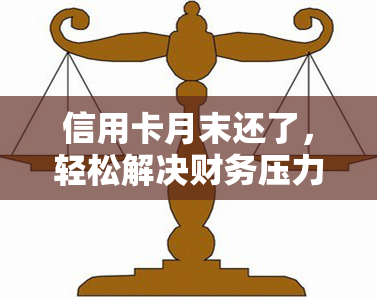 信用卡月末还了，
轻松解决财务压力